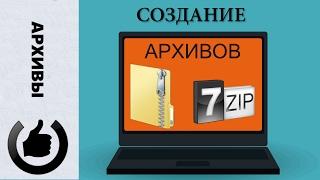 АРХИВЫ

СОЗДАНИЕ

АРХИВОВ

7 ZIP